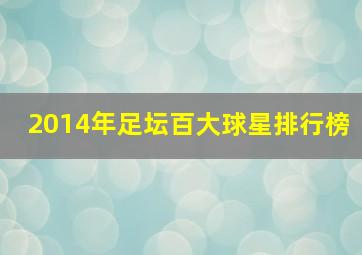 2014年足坛百大球星排行榜